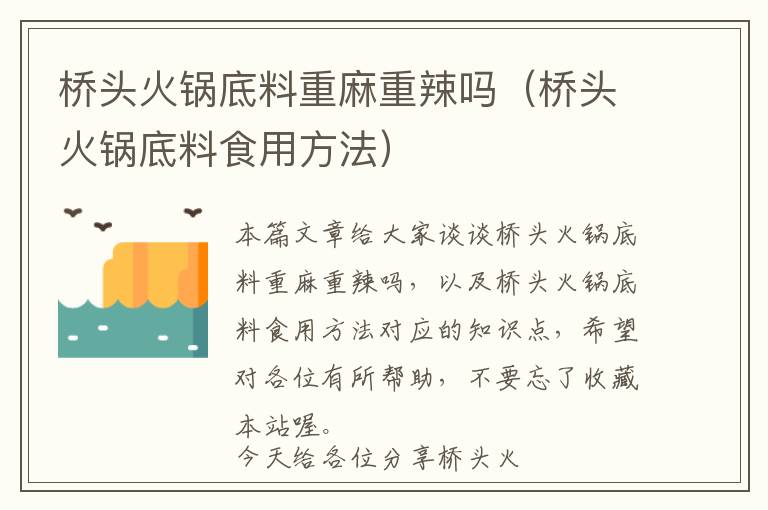 桥头火锅底料重麻重辣吗（桥头火锅底料食用方法）

本篇文章给大家谈谈桥头火锅底料重麻重辣吗，以及桥头火锅底料食用方法对应的知识点，希望对各位有所帮助，不要忘了收藏本站喔。

今天给各位分享桥头火